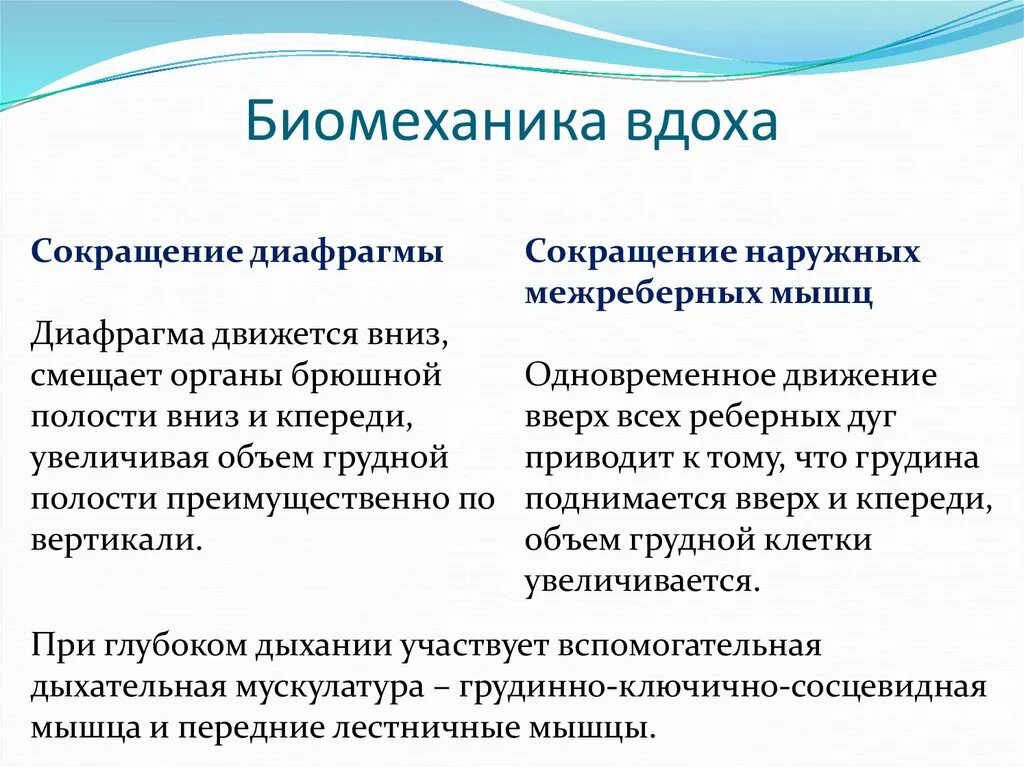 Биомеханика вдоха

Сокращение диафрагмы

Диафрагма движется вниз, смещает органы брюшной полости вниз и кпереди, увеличивая объем грудной полости преимущественно по вертикали.

Сокращение наружных межреберных мышц

Одновременное движение вверх всех реберных дуг приводит к тому, что грудина поднимается вверх и кпереди, объем грудной клетки увеличивается.

При глубоком дыхании участвует вспомогательная дыхательная мускулатура – грудинно-ключично-сосцевидная мышца и передние лестничные мышцы.